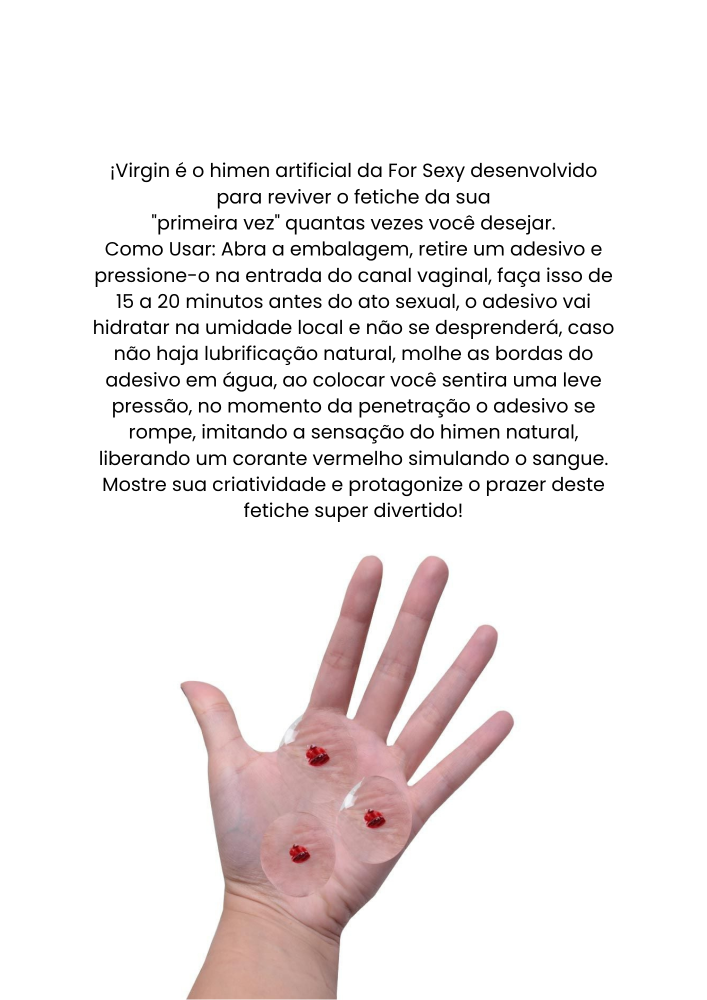 ¡Virgin é o himen artificial da For Sexy desenvolvido para reviver o fetiche da sua "primeira vez" quantas vezes você desejar.
Como Usar: Abra a embalagem, retire um adesivo e pressione-o na entrada do canal vaginal, faça isso de 15 a 20 minutos antes do ato sexual, o adesivo vai hidratar na umidade local e não se desprenderá, caso não haja lubrificação natural, molhe as bordas do adesivo em água, ao colocar você sentira uma leve pressão, no momento da penetração o adesivo se rompe, imitando a sensação do himen natural, liberando um corante vermelho simulando o sangue. Mostre sua criatividade e protagonize o prazer deste fetiche super divertido!